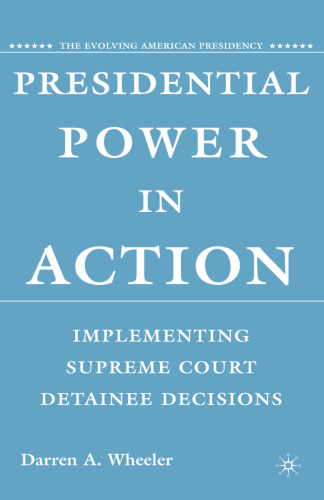 ★★★★★★ THE EVOLVING AMERICAN PRESIDENCY ★★★★★★

PRESIDENTIAL POWER IN ACTION

IMPLEMENTING SUPREME COURT DETAINEE DECISIONS

Darren A. Wheeler